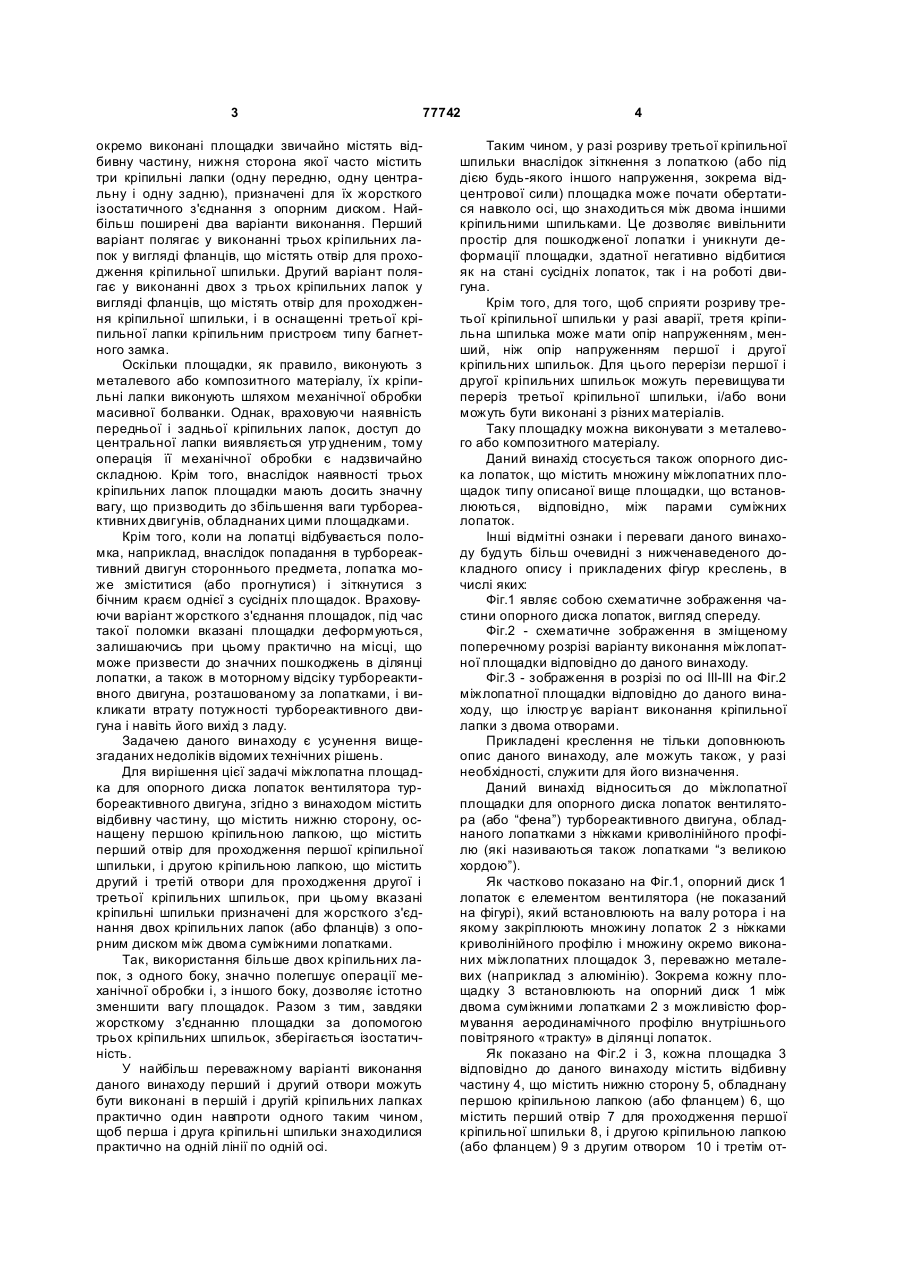 3 77742 4

окремо виконані площадки звичайно містять відбивну частину, нижня сторона якої часто містить три кріпильні лапки (одну передню, одну центральну і одну задню), призначені для їх жорсткого ізостатичного з'єднання з опорним диском. Найбільш поширені два варіанти виконання. Перший варіант полягає у виконанні трьох кріпильних лапок у вигляді фланців, що містять отвір для проходження кріпильної шпильки. Другий варіант полягає у виконанні двох з трьох кріпильних лапок у вигляді фланців, що містять отвір для проходження кріпильної шпильки, і в оснащенні третьої кріпильної лапки кріпильним пристроєм типу багнетного замка.

Оскільки площадки, як правило, виконують з металевого або композитного матеріалу, їх кріпильні лапки виконують шляхом механічної обробки масивної болванки. Однак, враховуючи наявність передньої і задньої кріпильних лапок, доступ до центральної лапки виявляється утрудненим, тому операція її механічної обробки є надзвичайно складною. Крім того, внаслідок наявності трьох кріпильних лапок площадки мають досить значну вагу, що призводить до збільшення ваги турбореактивних двигунів, обладнаних цими площадками.

Крім того, коли на лопатці відбувається поломка, наприклад, внаслідок попадання в турбореактивний двигун стороннього предмета, лопатка може зміститися (або прогнутися) і зіткнутися з бічним краєм однієї з сусідніх площадок. Враховуючи варіант жорсткого з'єднання площадок, під час такої поломки вказані площадки деформуються, залишаючись при цьому практично на місці, що може призвести до значних пошкоджень в ділянці лопатки, а також в моторному відсіку турбореактивного двигуна, розташованому за лопатками, і викликати втрату потужності турбореактивного двигуна і навіть його вихід з ладу.

Задачею даного винаходу є усунення вищезгаданих недоліків відомих технічних рішень.

Для вирішення цієї задачі міжлопатна площадка для опорного диска лопаток вентилятора турбореактивного двигуна, згідно з винаходом містить відбивну частину, що містить нижню сторону, оснащену першою кріпильною лапкою, що містить перший отвір для проходження першої кріпильної шпильки, і другою кріпильною лапкою, що містить другий і третій отвори для проходження другої і третьої кріпильних шпильок, при цьому вказані кріпильні шпильки призначені для жорсткого з'єднання двох кріпильних лапок (або фланців) з опорним диском між двома суміжними лопатками.

Так, використання більше двох кріпильних лапок, з одного боку, значно полегшує операції механічної обробки і, з іншого боку, дозволяє істотно зменшити вагу площадок. Разом з тим, завдяки жорсткому з'єднанню площадки за допомогою трьох кріпильних шпильок, зберігається ізостатичність.

У найбільш переважному варіанті виконання даного винаходу перший і другий отвори можуть бути виконані в першій і другій кріпильних лапках практично один навпроти одного таким чином, щоб перша і друга кріпильні шпильки знаходилися практично на одній лінії по одній осі.

Таким чином, у разі розриву третьої кріпильної шпильки внаслідок зіткнення з лопаткою (або під дією будь-якого іншого напруження, зокрема відцентрової сили) площадка може почати обертатися навколо осі, що знаходиться між двома іншими кріпильними шпильками. Це дозволяє вивільнити простір для пошкодженої лопатки і уникнути деформації площадки, здатної негативно відбитися як на стані сусідніх лопаток, так і на роботі двигуна.

Крім того, для того, щоб сприяти розриву третьої кріпильної шпильки у разі аварії, третя кріпильна шпилька може мати опір напруженням, менший, ніж опір напруженням першої і другої кріпильних шпильок. Для цього перерізи першої і другої кріпильних шпильок можуть перевищувати переріз третьої кріпильної шпильки, і/або вони можуть бути виконані з різних матеріалів.

Таку площадку можна виконувати з металевого або композитного матеріалу.

Даний винахід стосується також опорного диска лопаток, що містить множину міжлопатних площадок типу описаної вище площадки, що встановлюються, відповідно, між парами суміжних лопаток.

Інші відмітні ознаки і переваги даного винаходу будуть більш очевидні з нижченаведеного докладного опису і прикладених фігур креслень, в числі яких:

Фіг.1 являє собою схематичне зображення частини опорного диска лопаток, вигляд спереду.

Фіг.2 - схематичне зображення в зміщеному поперечному розрізі варіанту виконання міжлопатної площадки відповідно до даного винаходу.

Фіг.3 - зображення в розрізі по осі III-III на Фіг.2 міжлопатної площадки відповідно до даного винаходу, що ілюструє варіант виконання кріпильної лапки з двома отворами.

Прикладені креслення не тільки доповнюють опис даного винаходу, але можуть також, у разі необхідності, служити для його визначення.

Даний винахід відноситься до міжлопатної площадки для опорного диска лопаток вентилятора (або "фена") турбореактивного двигуна, обладнаного лопатками з ніжками криволінійного профілю (які називаються також лопатками "з великою хордою").

Як частково показано на Фіг.1, опорний диск 1 лопаток є елементом вентилятора (не показаний на фігурі), який встановлюють на валу ротора і на якому закріплюють множину лопаток 2 з ніжками криволінійного профілю і множину окремо виконаних міжлопатних площадок 3, переважно металевих (наприклад з алюмінію). Зокрема кожну площадку 3 встановлюють на опорний диск 1 між двома суміжними лопатками 2 з можливістю формування аеродинамічного профілю внутрішнього повітряного «тракту» в ділянці лопаток.

Як показано на Фіг.2 і 3, кожна площадка 3 відповідно до даного винаходу містить відбивну частину 4, що містить нижню сторону 5, обладнану першою кріпильною лапкою (або фланцем) 6, що містить перший отвір 7 для проходження першої кріпильної шпильки 8, і другою кріпильною лапкою (або фланцем) 9 з другим отвором 10 і третім от-